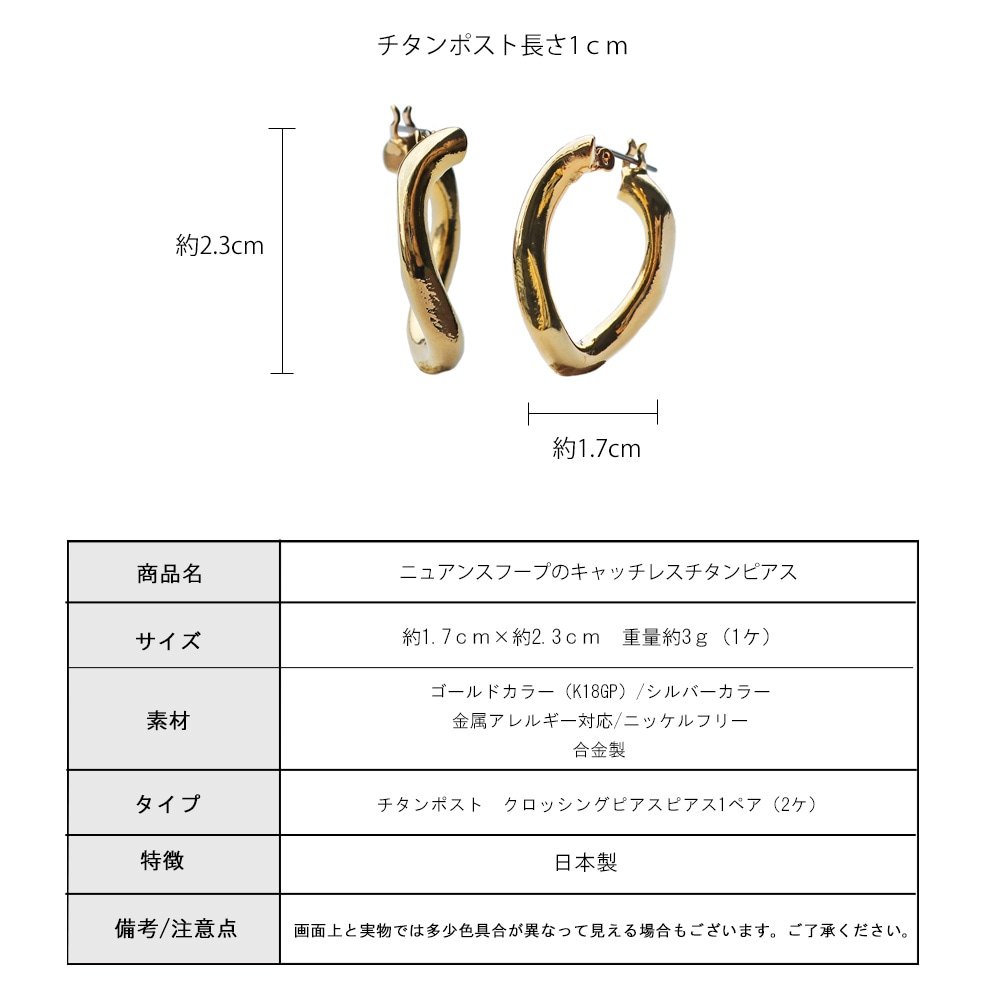 チタンポスト長さ1cm

約2.3cm

約1.7cm

| 商品名 | ニュアンスフープのキャッチレスチタンピアス |
|---|---|
| サイズ | 約1.7cm×約2.3cm 重量約3g（1ケ） |
| 素材 | ゴールドカラー（K18GP）/シルバーカラー 金属アレルギー対応/ニッケルフリー 合金製 |
| タイプ | チタンポスト クロッシングピアスピアス1ペア（2ケ） |
| 特徴 | 日本製 |
| 備考/注意点 | 画面上と実物では多少色具合が異なって見える場合もございます。ご了承ください。 |